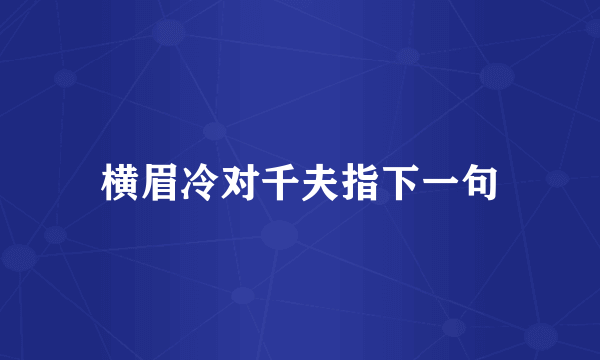 横眉冷对千夫指下一句